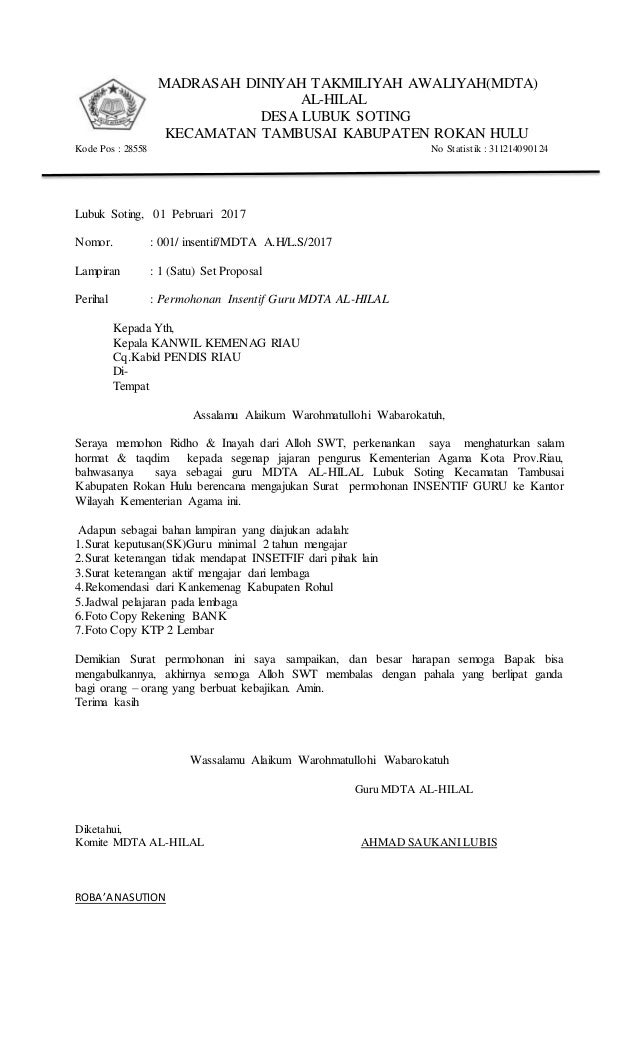 MADRASAH DINIYAH TAKMILIYAH AWALIYAH(MDTA)
AL-HILAL
DESA LUBUK SOTING
KECAMATAN TAMBUSAI KABUPATEN ROKAN HULU

Kode Pos : 28558

No Statistik : 311214090124

Lubuk Soting, 01 Pebruari 2017

Nomor. : 001/ insentif/MDTA A.H/L.S/2017

Lampiran : 1 (Satu) Set Proposal

Perihal : Permohonan Insentif Guru MDTA AL-HILAL

Kepada Yth,
Kepala KANWIL KEMENAG RIAU
Cq.Kabid PENDIS RIAU
Di-
Tempat

Assalamu Alaikum Warohmatullohi Wabarokatuh,

Seraya memohon Ridho & Inayah dari Alloh SWT, perkenankan saya menghaturkan salam hormat & taqdim kepada segenap jajaran pengurus Kementerian Agama Kota Prov.Riau, bahwasanya saya sebagai guru MDTA AL-HILAL Lubuk Soting Kecamatan Tambusai Kabupaten Rokan Hulu berencana mengajukan Surat permohonan INSENTIF GURU ke Kantor Wilayah Kementerian Agama ini.

Adapun sebagai bahan lampiran yang diajukan adalah:
1.Surat keputusan(SK)Guru minimal 2 tahun mengajar
2.Surat keterangan tidak mendapat INSETFIF dari pihak lain
3.Surat keterangan aktif mengajar dari lembaga
4.Rekomendasi dari Kankemenag Kabupaten Rohul
5.Jadwal pelajaran pada lembaga
6.Foto Copy Rekening BANK
7.Foto Copy KTP 2 Lembar

Demikian Surat permohonan ini saya sampaikan, dan besar harapan semoga Bapak bisa mengabulkannya, akhirnya semoga Alloh SWT membalas dengan pahala yang berlipat ganda bagi orang – orang yang berbuat kebajikan. Amin.
Terima kasih

Wassalamu Alaikum Warohmatullohi Wabarokatuh

Guru MDTA AL-HILAL

Diketahui,
Komite MDTA AL-HILAL

AHMAD SAUKANI LUBIS

ROBA'A NASUTION